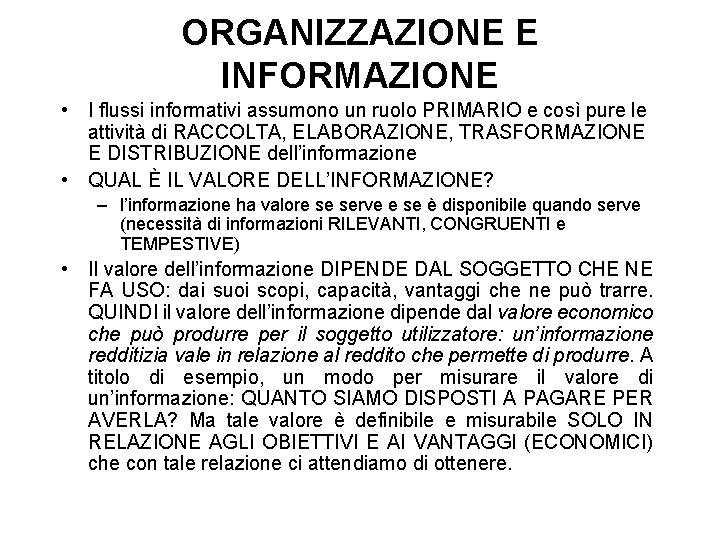 ORGANIZZAZIONE E INFORMAZIONE

• I flussi informativi assumono un ruolo PRIMARIO e così pure le attività di RACCOLTA, ELABORAZIONE, TRASFORMAZIONE E DISTRIBUZIONE dell'informazione

• QUAL È IL VALORE DELL'INFORMAZIONE?
– l'informazione ha valore se serve e se è disponibile quando serve (necessità di informazioni RILEVANTI, CONGRUENTI e TEMPESTIVE)

• Il valore dell'informazione DIPENDE DAL SOGGETTO CHE NE FA USO: dai suoi scopi, capacità, vantaggi che ne può trarre. QUINDI il valore dell'informazione dipende dal valore economico che può produrre per il soggetto utilizzatore: un'informazione redditizia vale in relazione al reddito che permette di produrre. A titolo di esempio, un modo per misurare il valore di un'informazione: QUANTO SIAMO DISPOSTI A PAGARE PER AVERLA? Ma tale valore è definibile e misurabile SOLO IN RELAZIONE AGLI OBIETTIVI E AI VANTAGGI (ECONOMICI) che con tale relazione ci attendiamo di ottenere.